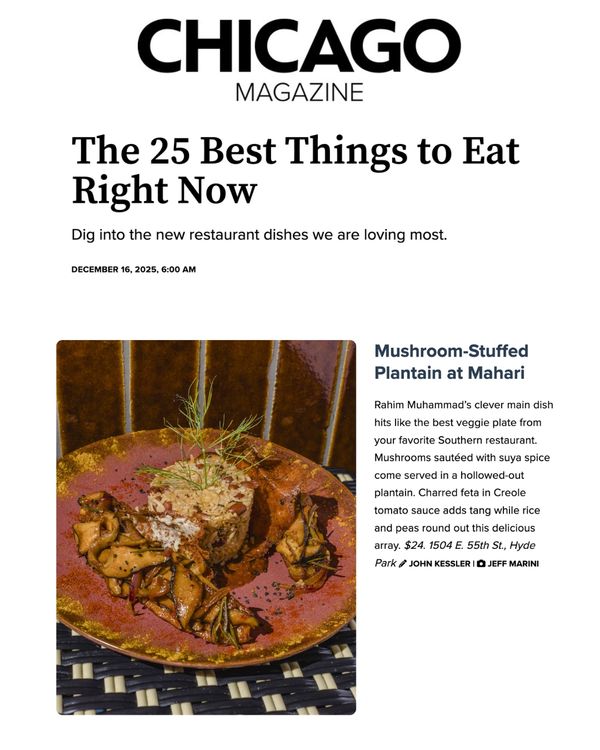 CHICAGO
MAGAZINE

The 25 Best Things to Eat Right Now

Dig into the new restaurant dishes we are loving most.

DECEMBER 16, 2025, 6:00 AM

Mushroom-Stuffed Plantain at Mahari

Rahim Muhammad's clever main dish hits like the best veggie plate from your favorite Southern restaurant. Mushrooms sautéed with suya spice come served in a hollowed-out plantain. Charred feta in Creole tomato sauce adds tang while rice and peas round out this delicious array. $24. 1504 E. 55th St., Hyde Park JOHN KESSLER | JEFF MARINI